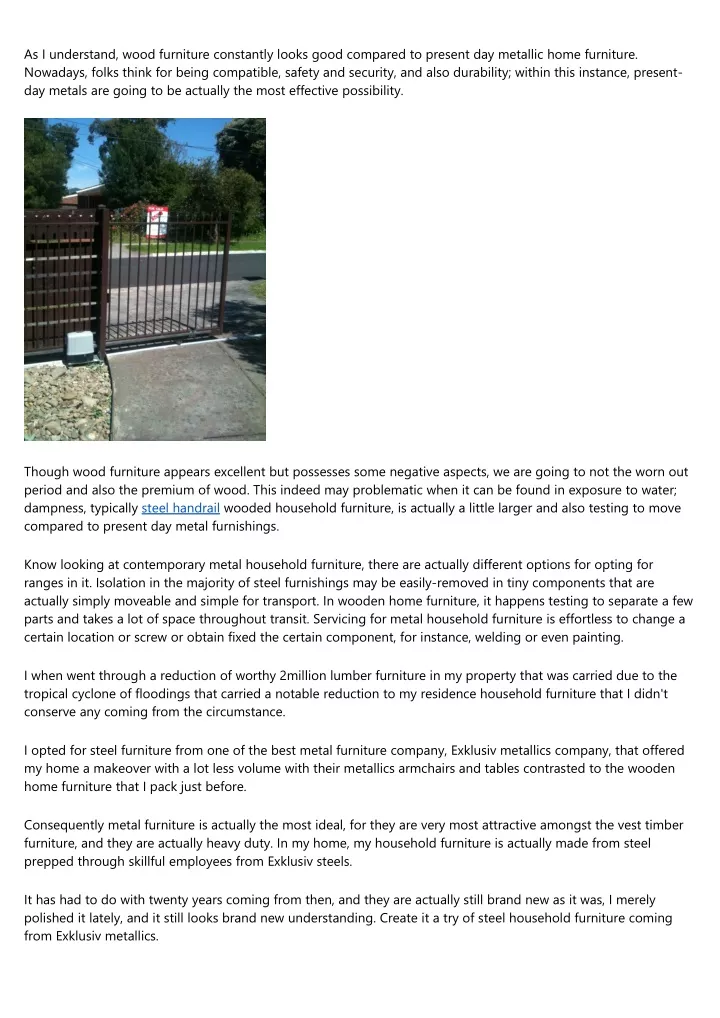 As I understand, wood furniture constantly looks good compared to present day metallic home furniture. Nowadays, folks think for being compatible, safety and security, and also durability; within this instance, present-day metals are going to be actually the most effective possibility.

Though wood furniture appears excellent but possesses some negative aspects, we are going to not the worn out period and also the premium of wood. This indeed may problematic when it can be found in exposure to water; dampness, typically steel handrail wooded household furniture, is actually a little larger and also testing to move compared to present day metal furnishings.

Know looking at contemporary metal household furniture, there are actually different options for opting for ranges in it. Isolation in the majority of steel furnishings may be easily-removed in tiny components that are actually simply moveable and simple for transport. In wooden home furniture, it happens testing to separate a few parts and takes a lot of space throughout transit. Servicing for metal household furniture is effortless to change a certain location or screw or obtain fixed the certain component, for instance, welding or even painting.

I when went through a reduction of worthy 2million lumber furniture in my property that was carried due to the tropical cyclone of floodings that carried a notable reduction to my residence household furniture that I didn't conserve any coming from the circumstance.

I opted for steel furniture from one of the best metal furniture company, Exklusiv metallics company, that offered my home a makeover with a lot less volume with their metallics armchairs and tables contrasted to the wooden home furniture that I pack just before.

Consequently metal furniture is actually the most ideal, for they are very most attractive amongst the vest timber furniture, and they are actually heavy duty. In my home, my household furniture is actually made from steel prepped through skillful employees from Exklusiv steels.

It has had to do with twenty years coming from then, and they are actually still brand new as it was, I merely polished it lately, and it still looks brand new understanding. Create it a try of steel household furniture coming from Exklusiv metallics.